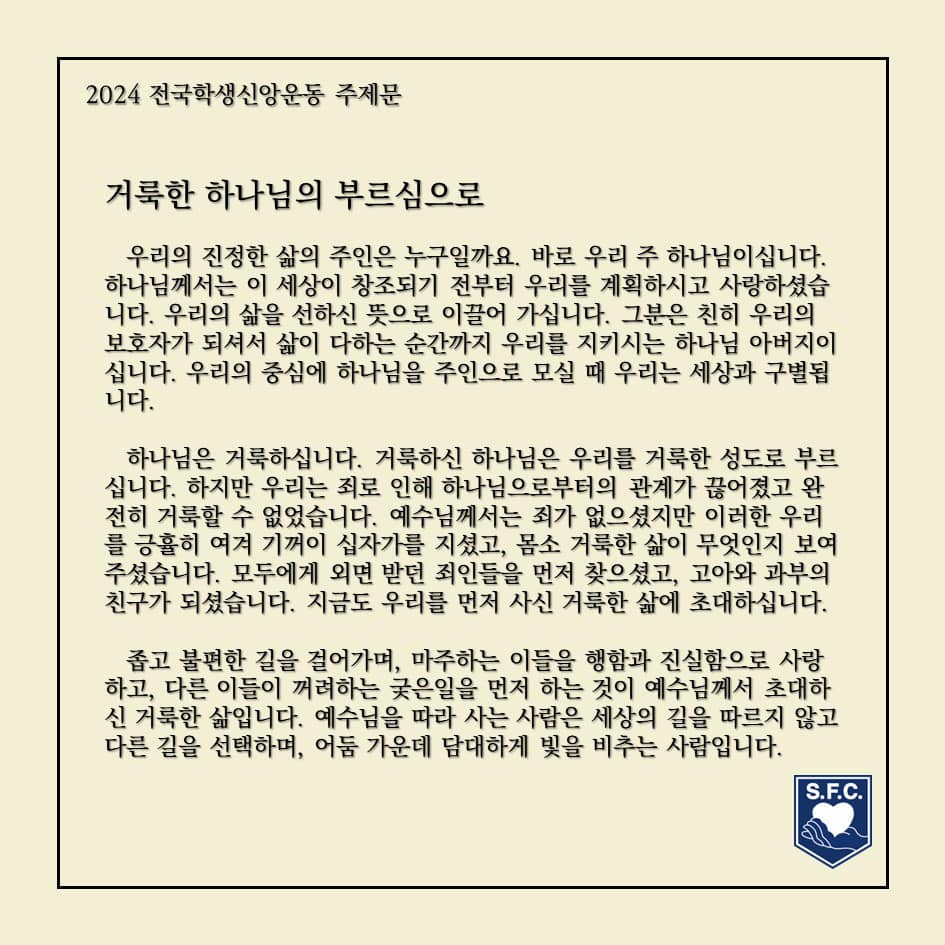 2024 전국학생신앙운동 주제문

거룩한 하나님의 부르심으로

우리의 진정한 삶의 주인은 누구일까요. 바로 우리 주 하나님이십니다. 하나님께서는 이 세상이 창조되기 전부터 우리를 계획하시고 사랑하셨습니다. 우리의 삶을 선하신 뜻으로 이끌어 가십니다. 그분은 친히 우리의 보호자가 되셔서 삶이 다하는 순간까지 우리를 지키시는 하나님 아버지이십니다. 우리의 중심에 하나님을 주인으로 모실 때 우리는 세상과 구별됩니다.

하나님은 거룩하십니다. 거룩하신 하나님은 우리를 거룩한 성도로 부르십니다. 하지만 우리는 죄로 인해 하나님으로부터의 관계가 끊어졌고 완전히 거룩할 수 없었습니다. 예수님께서는 죄가 없으셨지만 이러한 우리를 긍휼히 여겨 기꺼이 십자가를 지셨고, 몸소 거룩한 삶이 무엇인지 보여주셨습니다. 모두에게 외면 받던 죄인들을 먼저 찾으셨고, 고아와 과부의 친구가 되셨습니다. 지금도 우리를 먼저 사신 거룩한 삶에 초대하십니다.

좁고 불편한 길을 걸어가며, 마주하는 이들을 행함과 진실함으로 사랑하고, 다른 이들이 꺼려하는 궂은일을 먼저 하는 것이 예수님께서 초대하신 거룩한 삶입니다. 예수님을 따라 사는 사람은 세상의 길을 따르지 않고 다른 길을 선택하며, 어둠 가운데 담대하게 빛을 비추는 사람입니다.

S.F.C.